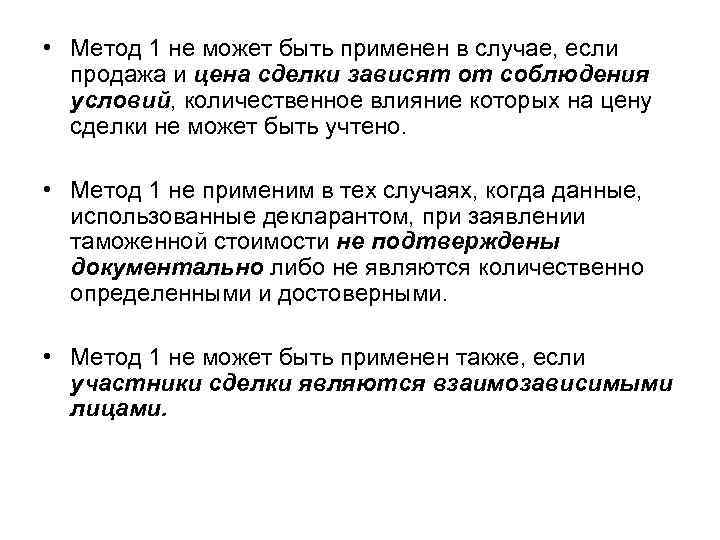 • Метод 1 не может быть применен в случае, если продажа и цена сделки зависят от соблюдения условий, количественное влияние которых на цену сделки не может быть учтено.

• Метод 1 не применим в тех случаях, когда данные, использованные декларантом, при заявлении таможенной стоимости не подтверждены документально либо не являются количественно определенными и достоверными.

• Метод 1 не может быть применен также, если участники сделки являются взаимозависимыми лицами.